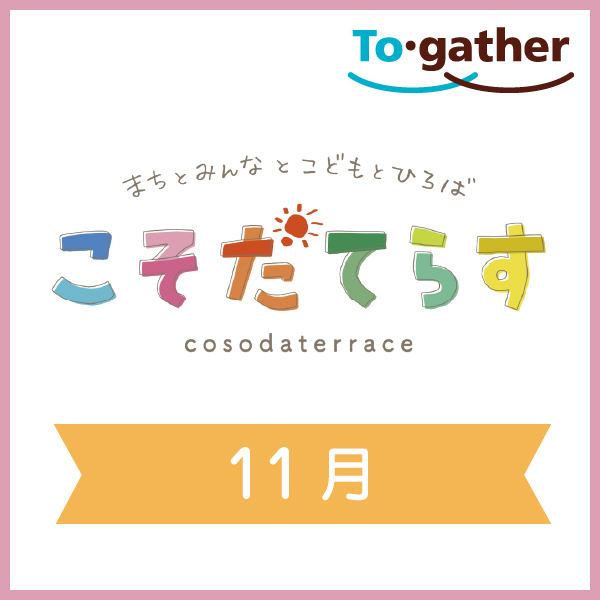 To·gather

まちとみんなとこどもとひろば

こそだてらす

cosodaterrace

11月